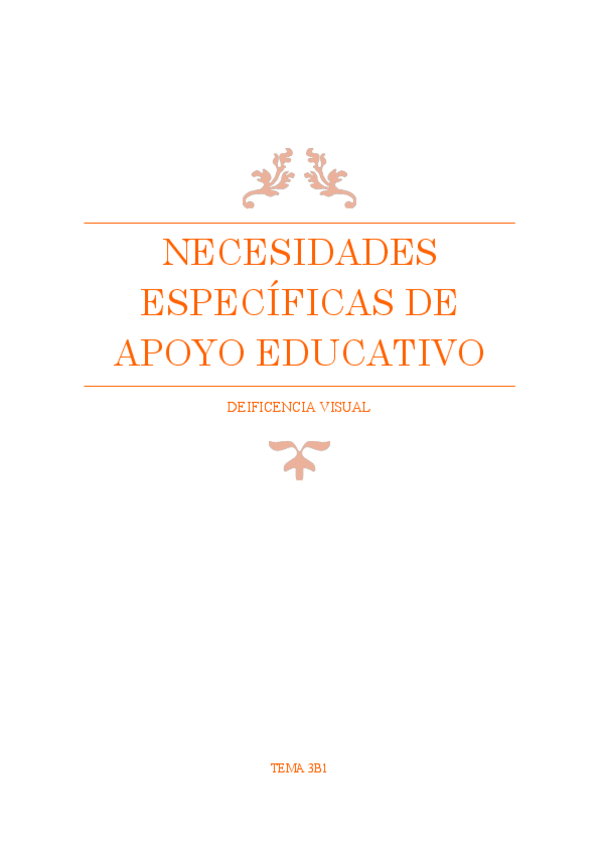 NECESIDADES ESPECÍFICAS DE APOYO EDUCATIVO

DEIFICENCIA VISUAL

TEMA 3B1